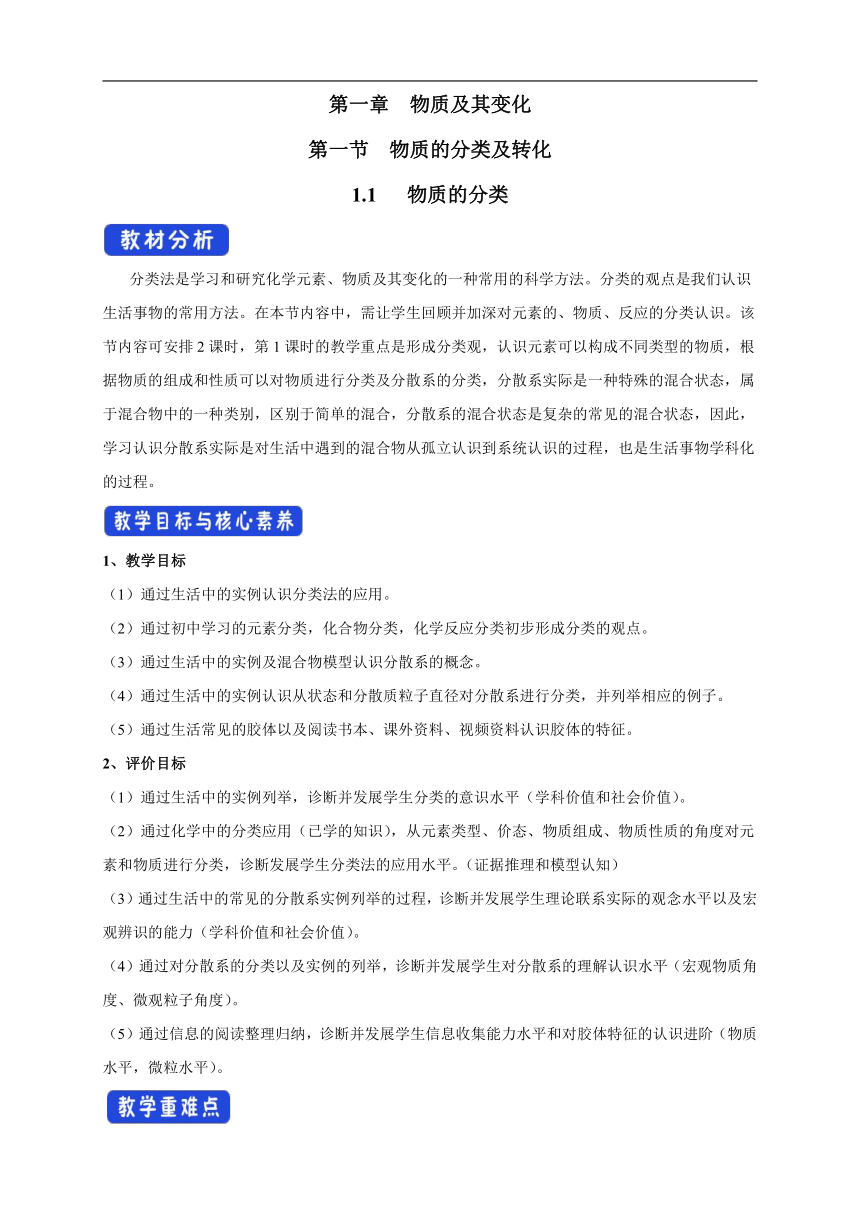 第一章　物质及其变化

第一节　物质的分类及转化

1.1　物质的分类

教材分析

分类法是学习和研究化学元素、物质及其变化的一种常用的科学方法。分类的观点是我们认识生活事物的常用方法。在本节内容中，需让学生回顾并加深对元素的、物质、反应的分类认识。该节内容可安排 2 课时，第 1 课时的教学重点是形成分类观，认识元素可以构成不同类型的物质，根据物质的组成和性质可以对物质进行分类及分散系的分类，分散系实际是一种特殊的混合状态，属于混合物中的一种类别，区别于简单的混合，分散系的混合状态是复杂的常见的混合状态，因此，学习认识分散系实际是对生活中遇到的混合物从孤立认识到系统认识的过程，也是生活事物学科化的过程。

教学目标与核心素养

1、教学目标

（1）通过生活中的实例认识分类法的应用。

（2）通过初中学习的元素分类，化合物分类，化学反应分类初步形成分类的观点。

（3）通过生活中的实例及混合物模型认识分散系的概念。

（4）通过生活中的实例认识从状态和分散质粒子直径对分散系进行分类，并列举相应的例子。

（5）通过生活常见的胶体以及阅读书本、课外资料、视频资料认识胶体的特征。

2、评价目标

（1）通过生活中的实例列举，诊断并发展学生分类的意识水平（学科价值和社会价值）。

（2）通过化学中的分类应用（已学的知识），从元素类型、价态、物质组成、物质性质的角度对元素和物质进行分类，诊断发展学生分类法的应用水平。（证据推理和模型认知）

（3）通过生活中的常见的分散系实例列举的过程，诊断并发展学生理论联系实际的观念水平以及宏观辨识的能力（学科价值和社会价值）。

（4）通过对分散系的分类以及实例的列举，诊断并发展学生对分散系的理解认识水平（宏观物质角度、微观粒子角度）。

（5）通过信息的阅读整理归纳，诊断并发展学生信息收集能力水平和对胶体特征的认识进阶（物质水平，微粒水平）。

教学重难点